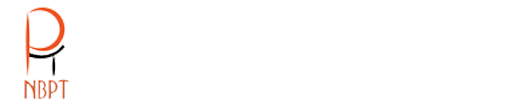 NBPT